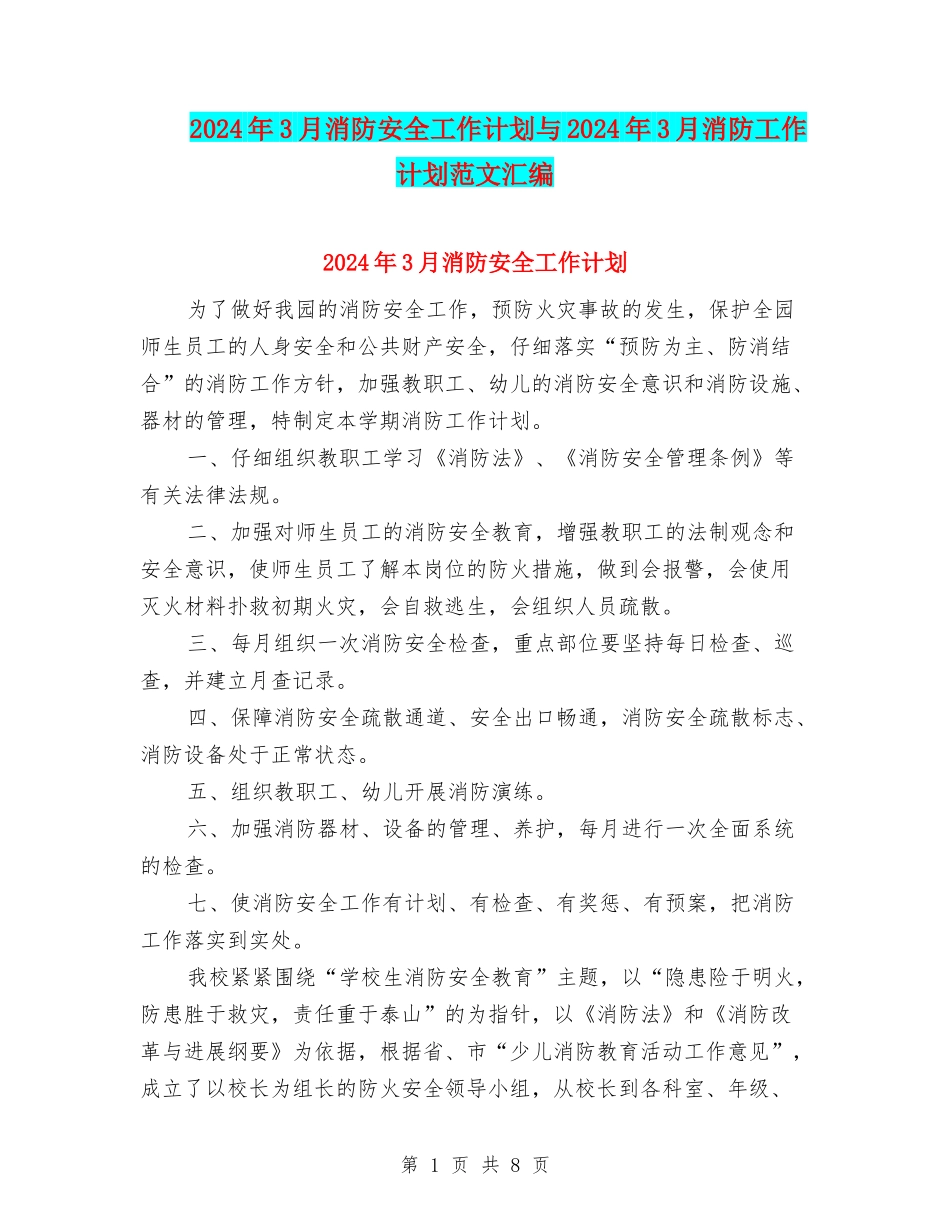 2024年3月消防安全工作计划与2024年3月消防工作计划范文汇编

2024年3月消防安全工作计划

为了做好我园的消防安全工作，预防火灾事故的发生，保护全园师生员工的人身安全和公共财产安全，仔细落实“预防为主、防消结合”的消防工作方针，加强教职工、幼儿的消防安全意识和消防设施、器材的管理，特制定本学期消防工作计划。

一、仔细组织教职工学习《消防法》、《消防安全管理条例》等有关法律法规。

二、加强对师生员工的消防安全教育，增强教职工的法制观念和安全意识，使师生员工了解本岗位的防火措施，做到会报警，会使用灭火材料扑救初期火灾，会自救逃生，会组织人员疏散。

三、每月组织一次消防安全检查，重点部位要坚持每日检查、巡查，并建立月查记录。

四、保障消防安全疏散通道、安全出口畅通，消防安全疏散标志、消防设备处于正常状态。

五、组织教职工、幼儿开展消防演练。

六、加强消防器材、设备的管理、养护，每月进行一次全面系统的检查。

七、使消防安全工作有计划、有检查、有奖惩、有预案，把消防工作落实到实处。

我校紧紧围绕“学校生消防安全教育”主题，以“隐患险于明火，防患胜于救灾，责任重于泰山”的为指针，以《消防法》和《消防改革与进展纲要》为依据，根据省、市“少儿消防教育活动工作意见”，成立了以校长为组长的防火安全领导小组，从校长到各科室、年级、

第 1 页 共 8 页